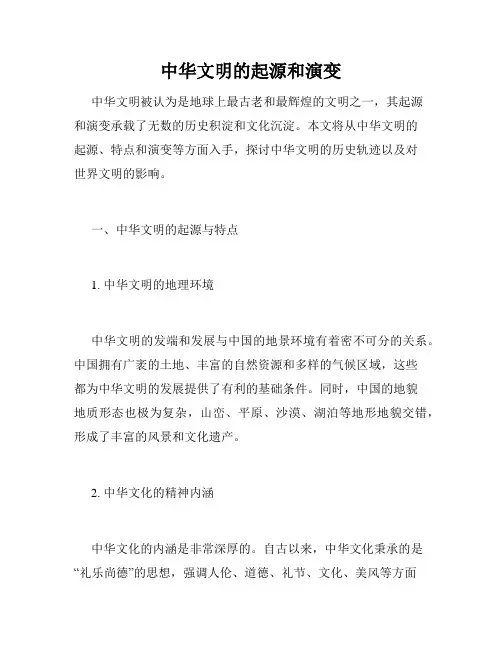 中华文明的起源和演变

中华文明被认为是地球上最古老和最辉煌的文明之一，其起源和演变承载了无数的历史积淀和文化沉淀。本文将从中华文明的起源、特点和演变等方面入手，探讨中华文明的历史轨迹以及对世界文明的影响。

一、中华文明的起源与特点

1. 中华文明的地理环境

中华文明的发端和发展与中国的地景环境有着密不可分的关系。中国拥有广袤的土地、丰富的自然资源和多样的气候区域，这些都为中华文明的发展提供了有利的基础条件。同时，中国的地貌地质形态也极为复杂，山峦、平原、沙漠、湖泊等地形地貌交错，形成了丰富的风景和文化遗产。

2. 中华文化的精神内涵

中华文化的内涵是非常深厚的。自古以来，中华文化秉承的是“礼乐尚德”的思想，强调人伦、道德、礼节、文化、美风等方面